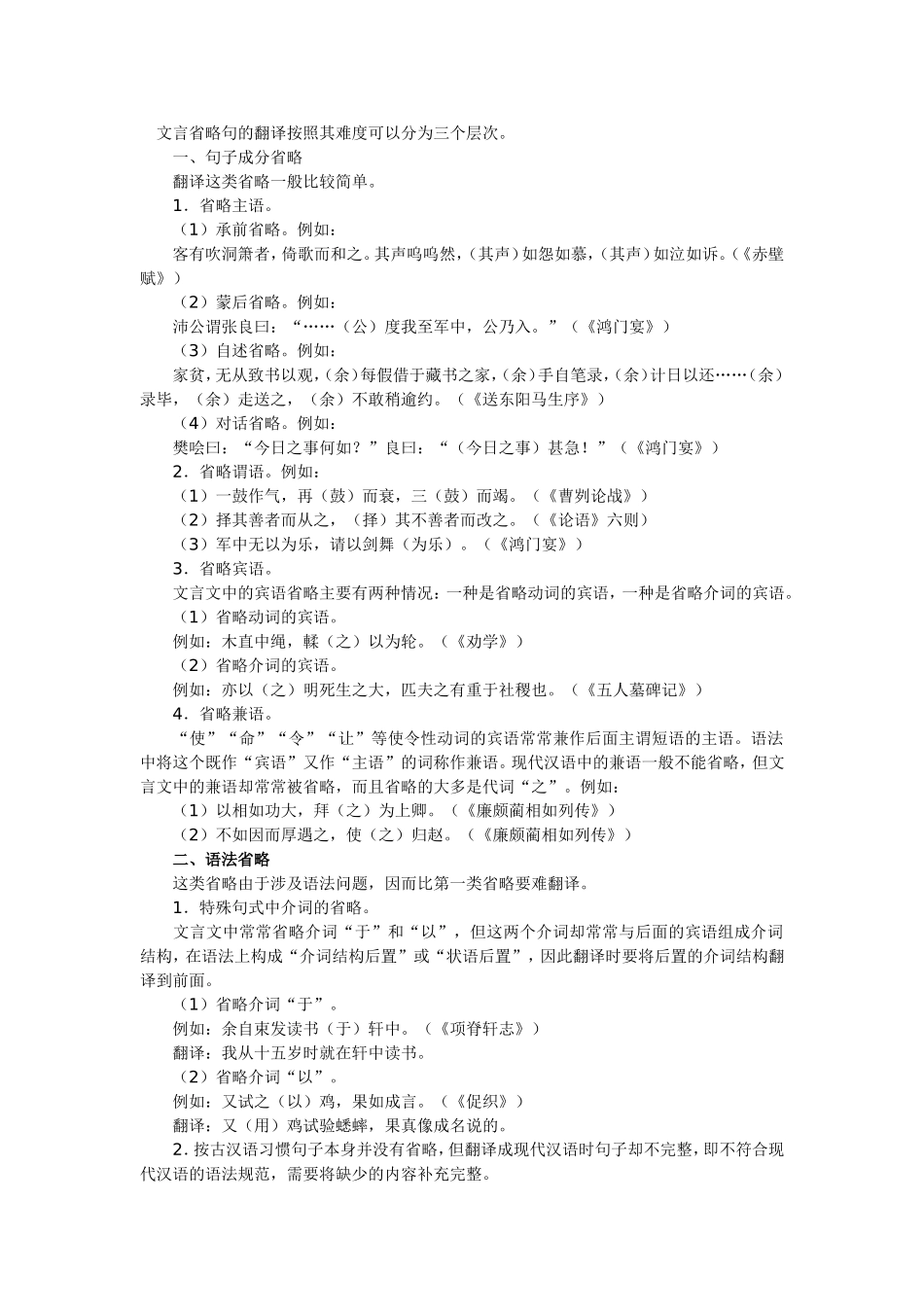 文言省略句的翻译按照其难度可以分为三个层次。

一、句子成分省略

翻译这类省略一般比较简单。

1．省略主语。

（1）承前省略。例如：

客有吹洞箫者，倚歌而和之。其声呜呜然，（其声）如怨如慕，（其声）如泣如诉。（《赤壁赋》）

（2）蒙后省略。例如：

沛公谓张良曰：“……（公）度我至军中，公乃入。”（《鸿门宴》）

（3）自述省略。例如：

家贫，无从致书以观，（余）每假借于藏书之家，（余）手自笔录，（余）计日以还……（余）录毕，（余）走送之，（余）不敢稍逾约。（《送东阳马生序》）

（4）对话省略。例如：

樊哙曰：“今日之事何如？”良曰：“（今日之事）甚急！”（《鸿门宴》）

2．省略谓语。例如：

（1）一鼓作气，再（鼓）而衰，三（鼓）而竭。（《曹刿论战》）

（2）择其善者而从之，（择）其不善者而改之。（《论语》六则）

（3）军中无以为乐，请以剑舞（为乐）。（《鸿门宴》）

3．省略宾语。

文言文中的宾语省略主要有两种情况：一种是省略动词的宾语，一种是省略介词的宾语。

（1）省略动词的宾语。

例如：木直中绳，輮（之）以为轮。（《劝学》）

（2）省略介词的宾语。

例如：亦以（之）明死生之大，匹夫之有重于社稷也。（《五人墓碑记》）

4．省略兼语。

“使”“命”“令”“让”等使令性动词的宾语常常兼作后面主谓短语的主语。语法中将这个既作“宾语”又作“主语”的词称作兼语。现代汉语中的兼语一般不能省略，但文言文中的兼语却常常被省略，而且省略的大多是代词“之”。例如：

（1）以相如功大，拜（之）为上卿。（《廉颇蔺相如列传》）

（2）不如因而厚遇之，使（之）归赵。（《廉颇蔺相如列传》）

二、语法省略

这类省略由于涉及语法问题，因而比第一类省略要难翻译。

1．特殊句式中介词的省略。

文言文中常常省略介词“于”和“以”，但这两个介词却常常与后面的宾语组成介词结构，在语法上构成“介词结构后置”或“状语后置”，因此翻译时要将后置的介词结构翻译到前面。

（1）省略介词“于”。

例如：余自束发读书（于）轩中。（《项脊轩志》）

翻译：我从十五岁时就在轩中读书。

（2）省略介词“以”。

例如：又试之（以）鸡，果如成言。（《促织》）

翻译：又（用）鸡试验蟋蟀，果真像成名说的。

2．按古汉语习惯句子本身并没有省略，但翻译成现代汉语时句子却不完整，即不符合现代汉语的语法规范，需要将缺少的内容补充完整。